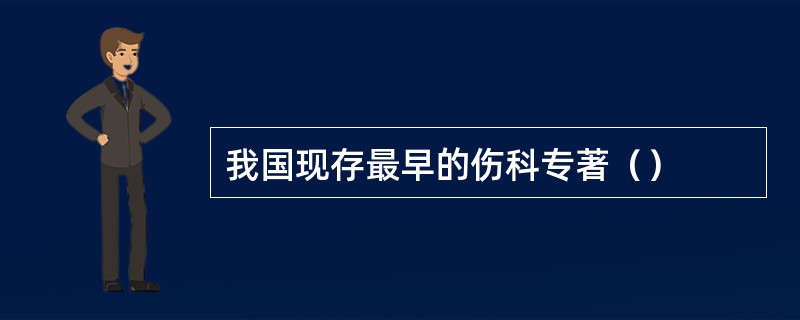 我国现存最早的伤科专著（）